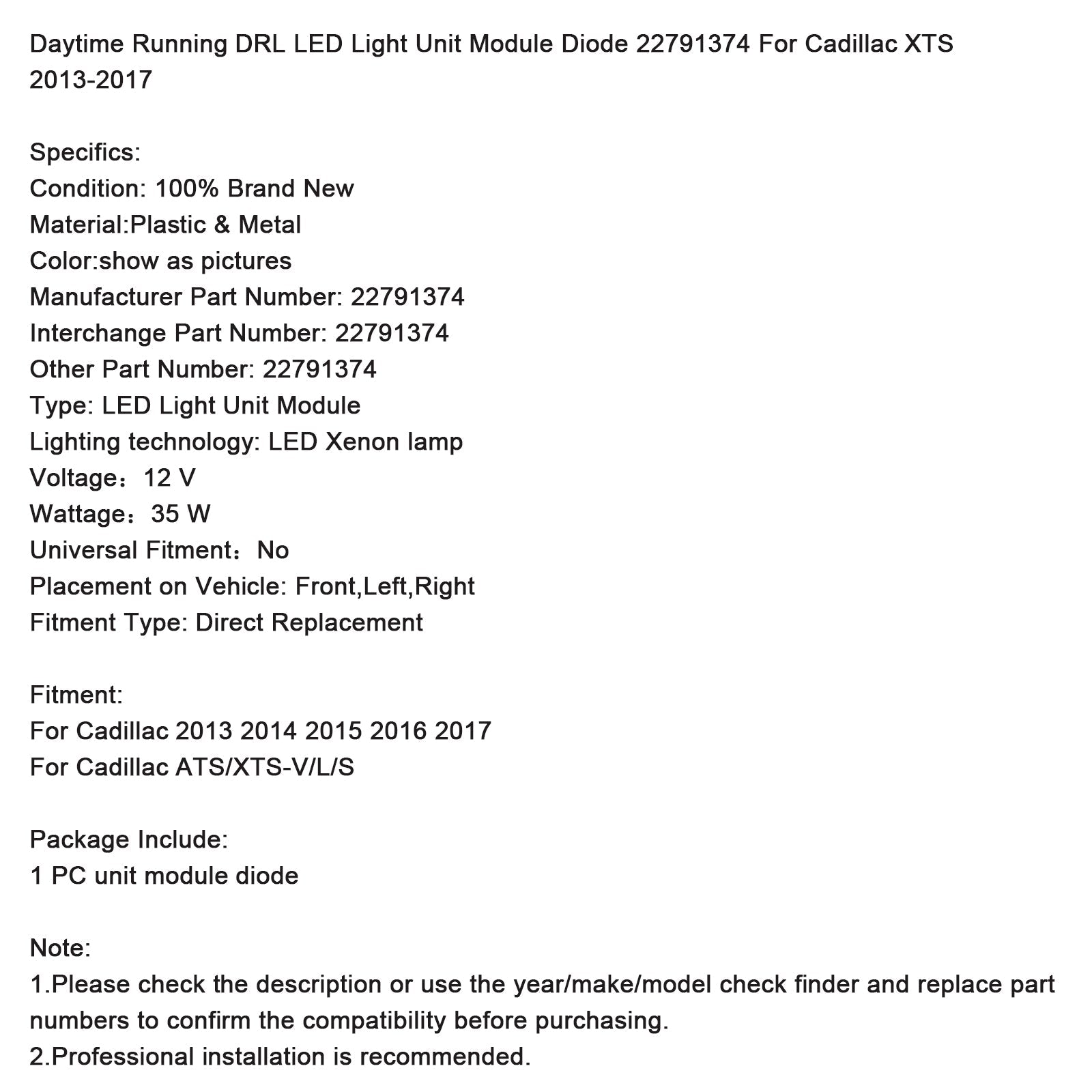 Daytime Running DRL LED Light Unit Module Diode 22791374 For Cadillac XTS 2013-2017

Specifics:
Condition: 100% Brand New
Material:Plastic & Metal
Color:show as pictures
Manufacturer Part Number: 22791374
Interchange Part Number: 22791374
Other Part Number: 22791374
Type: LED Light Unit Module
Lighting technology: LED Xenon lamp
Voltage：12 V
Wattage：35 W
Universal Fitment：No
Placement on Vehicle: Front,Left,Right
Fitment Type: Direct Replacement

Fitment:
For Cadillac 2013 2014 2015 2016 2017
For Cadillac ATS/XTS-V/L/S

Package Include:
1 PC unit module diode

Note:
1.Please check the description or use the year/make/model check finder and replace part numbers to confirm the compatibility before purchasing.
2.Professional installation is recommended.